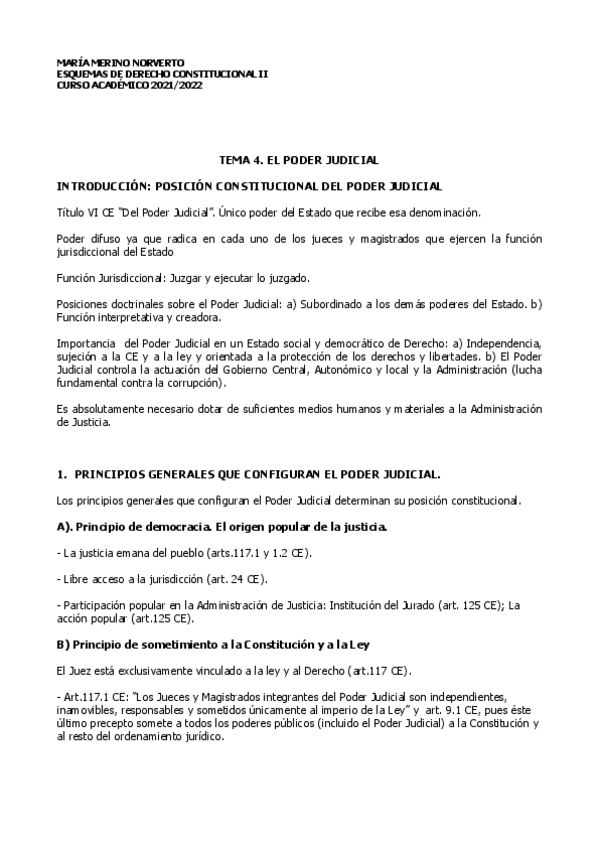 MARÍA MERINO NORVERTO
ESQUEMAS DE DERECHO CONSTITUCIONAL II
CURSO ACADÉMICO 2021/2022

TEMA 4. EL PODER JUDICIAL

INTRODUCCIÓN: POSICIÓN CONSTITUCIONAL DEL PODER JUDICIAL

Título VI CE "Del Poder Judicial". Único poder del Estado que recibe esa denominación.

Poder difuso ya que radica en cada uno de los jueces y magistrados que ejercen la función jurisdiccional del Estado

Función Jurisdiccional: Juzgar y ejecutar lo juzgado.

Posiciones doctrinales sobre el Poder Judicial: a) Subordinado a los demás poderes del Estado. b) Función interpretativa y creadora.

Importancia del Poder Judicial en un Estado social y democrático de Derecho: a) Independencia, sujeción a la CE y a la ley y orientada a la protección de los derechos y libertades. b) El Poder Judicial controla la actuación del Gobierno Central, Autonómico y local y la Administración (lucha fundamental contra la corrupción).

Es absolutamente necesario dotar de suficientes medios humanos y materiales a la Administración de Justicia.

1. PRINCIPIOS GENERALES QUE CONFIGURAN EL PODER JUDICIAL.

Los principios generales que configuran el Poder Judicial determinan su posición constitucional.

A). Principio de democracia. El origen popular de la justicia.

- La justicia emana del pueblo (arts.117.1 y 1.2 CE).

- Libre acceso a la jurisdicción (art. 24 CE).

- Participación popular en la Administración de Justicia: Institución del Jurado (art. 125 CE); La acción popular (art.125 CE).

B) Principio de sometimiento a la Constitución y a la Ley

El Juez está exclusivamente vinculado a la ley y al Derecho (art.117 CE).

- Art.117.1 CE: "Los Jueces y Magistrados integrantes del Poder Judicial son independientes, inamovibles, responsables y sometidos únicamente al imperio de la Ley" y art. 9.1 CE, pues éste último precepto somete a todos los poderes públicos (incluido el Poder Judicial) a la Constitución y al resto del ordenamiento jurídico.